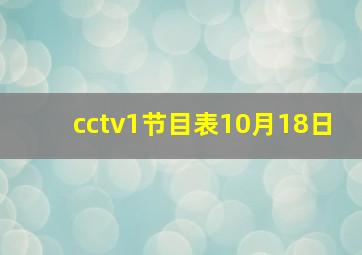 cctv1节目表10月18日